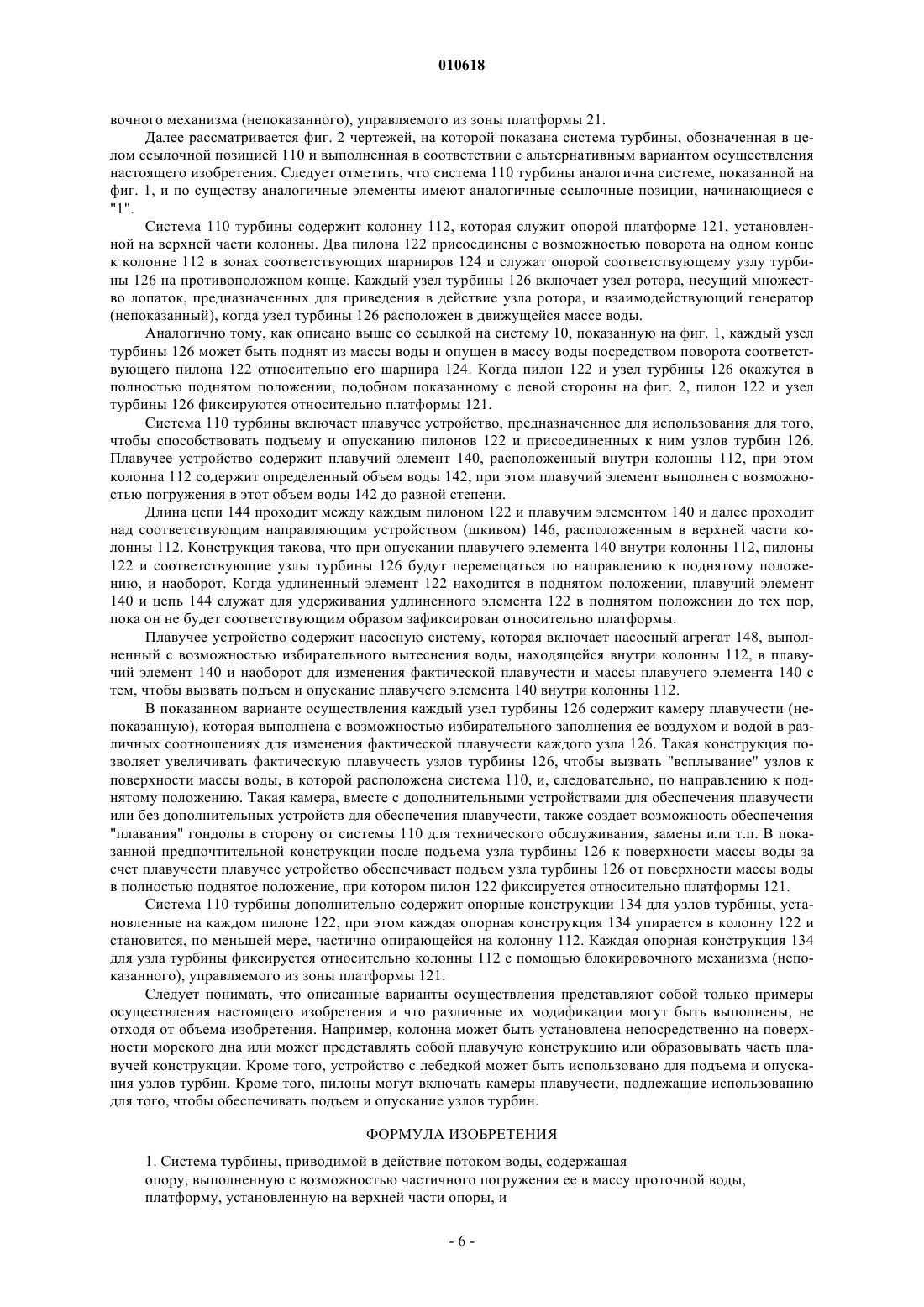 010618

вочного механизма (непоказанного), управляемого из зоны платформы 21.

Далее рассматривается фиг. 2 чертежей, на которой показана система турбины, обозначенная в целом ссылочной позицией 110 и выполненная в соответствии с альтернативным вариантом осуществления настоящего изобретения. Следует отметить, что система 110 турбины аналогична системе, показанной на фиг. 1, и по существу аналогичные элементы имеют аналогичные ссылочные позиции, начинающиеся с "1".

Система 110 турбины содержит колонну 112, которая служит опорой платформе 121, установленной на верхней части колонны. Два пилона 122 присоединены с возможностью поворота на одном конце к колонне 112 в зонах соответствующих шарниров 124 и служат опорой соответствующему узлу турбины 126 на противоположном конце. Каждый узел турбины 126 включает узел ротора, несущий множество лопаток, предназначенных для приведения в действие узла ротора, и взаимодействующий генератор (непоказанный), когда узел турбины 126 расположен в движущейся массе воды.

Аналогично тому, как описано выше со ссылкой на систему 10, показанную на фиг. 1, каждый узел турбины 126 может быть поднят из массы воды и опущен в массу воды посредством поворота соответствующего пилона 122 относительно его шарнира 124. Когда пилон 122 и узел турбины 126 окажутся в полностью поднятом положении, подобном показанному с левой стороны на фиг. 2, пилон 122 и узел турбины 126 фиксируются относительно платформы 121.

Система 110 турбины включает плавучее устройство, предназначенное для использования для того, чтобы способствовать подъему и опусканию пилонов 122 и присоединенных к ним узлов турбин 126. Плавучее устройство содержит плавучий элемент 140, расположенный внутри колонны 112, при этом колонна 112 содержит определенный объем воды 142, при этом плавучий элемент выполнен с возможностью погружения в этот объем воды 142 до разной степени.

Длина цепи 144 проходит между каждым пилоном 122 и плавучим элементом 140 и далее проходит над соответствующим направляющим устройством (шкивом) 146, расположенным в верхней части колонны 112. Конструкция такова, что при опускании плавучего элемента 140 внутри колонны 112, пилоны 122 и соответствующие узлы турбины 126 будут перемещаться по направлению к поднятому положению, и наоборот. Когда удлиненный элемент 122 находится в поднятом положении, плавучий элемент 140 и цепь 144 служат для удерживания удлиненного элемента 122 в поднятом положении до тех пор, пока он не будет соответствующим образом зафиксирован относительно платформы.

Плавучее устройство содержит насосную систему, которая включает насосный агрегат 148, выполненный с возможностью избирательного вытеснения воды, находящейся внутри колонны 112, в плавучий элемент 140 и наоборот для изменения фактической плавучести и массы плавучего элемента 140 с тем, чтобы вызвать подъем и опускание плавучего элемента 140 внутри колонны 112.

В показанном варианте осуществления каждый узел турбины 126 содержит камеру плавучести (непоказанную), которая выполнена с возможностью избирательного заполнения ее воздухом и водой в различных соотношениях для изменения фактической плавучести каждого узла 126. Такая конструкция позволяет увеличивать фактическую плавучесть узлов турбины 126, чтобы вызвать "всплывание" узлов к поверхности массы воды, в которой расположена система 110, и, следовательно, по направлению к поднятому положению. Такая камера, вместе с дополнительными устройствами для обеспечения плавучести или без дополнительных устройств для обеспечения плавучести, также создает возможность обеспечения "плавания" гондолы в сторону от системы 110 для технического обслуживания, замены или т.п. В показанной предпочтительной конструкции после подъема узла турбины 126 к поверхности массы воды за счет плавучести плавучее устройство обеспечивает подъем узла турбины 126 от поверхности массы воды в полностью поднятое положение, при котором пилон 122 фиксируется относительно платформы 121.

Система 110 турбины дополнительно содержит опорные конструкции 134 для узлов турбины, установленные на каждом пилоне 122, при этом каждая опорная конструкция 134 упирается в колонну 122 и становится, по меньшей мере, частично опирающейся на колонну 112. Каждая опорная конструкция 134 для узла турбины фиксируется относительно колонны 112 с помощью блокировочного механизма (непоказанного), управляемого из зоны платформы 121.

Следует понимать, что описанные варианты осуществления представляют собой только примеры осуществления настоящего изобретения и что различные их модификации могут быть выполнены, не отходя от объема изобретения. Например, колонна может быть установлена непосредственно на поверхности морского дна или может представлять собой плавучую конструкцию или образовывать часть плавучей конструкции. Кроме того, устройство с лебедкой может быть использовано для подъема и опускания узлов турбин. Кроме того, пилоны могут включать камеры плавучести, подлежащие использованию для того, чтобы обеспечивать подъем и опускание узлов турбин.

ФОРМУЛА ИЗОБРЕТЕНИЯ

1. Система турбины, приводимой в действие потоком воды, содержащая
опору, выполненную с возможностью частичного погружения ее в массу проточной воды,
платформу, установленную на верхней части опоры, и

- 6 -